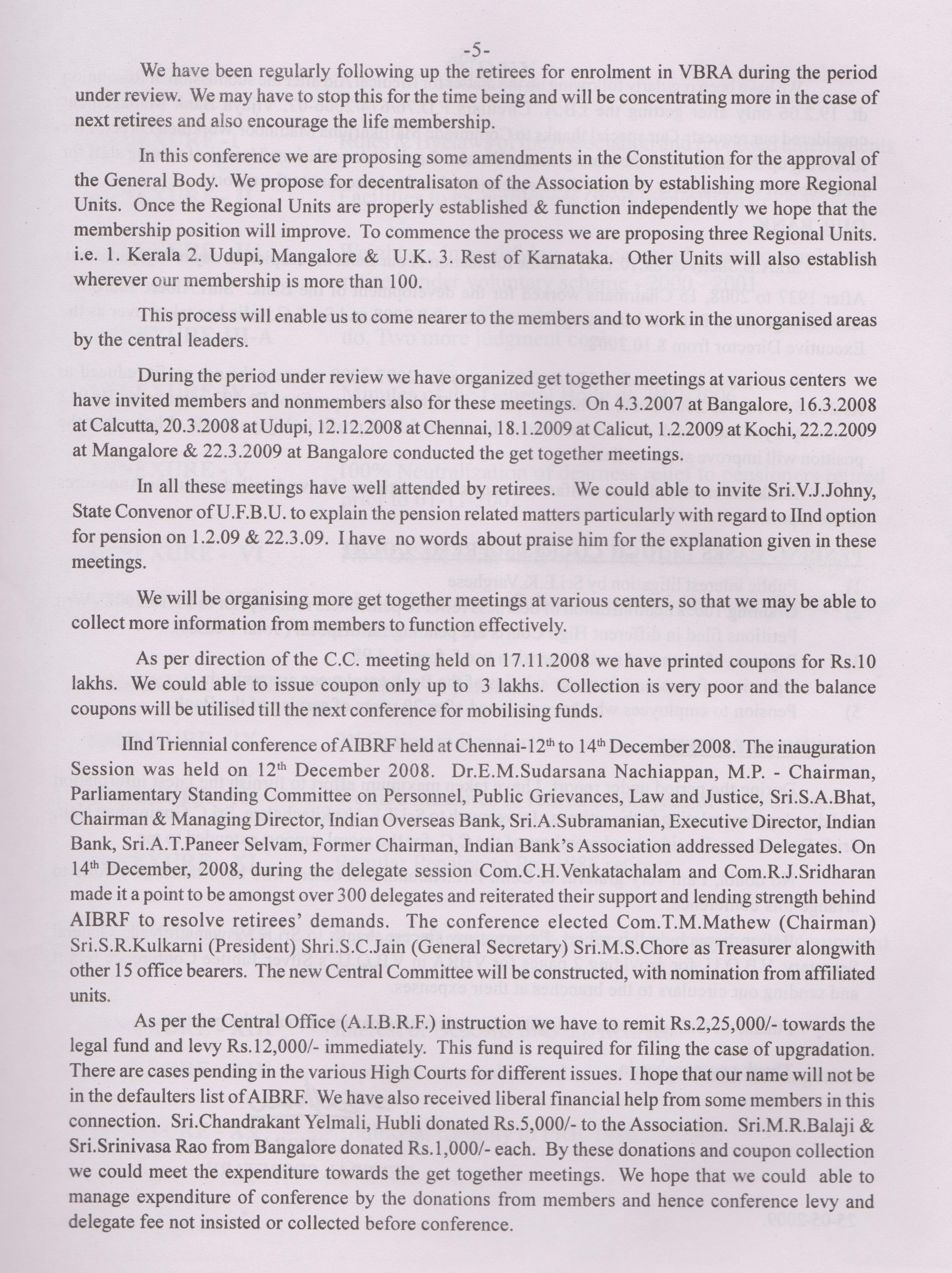 -5-

We have been regularly following up the retirees for enrolment in VBRA during the period under review. We may have to stop this for the time being and will be concentrating more in the case of next retirees and also encourage the life membership.

In this conference we are proposing some amendments in the Constitution for the approval of the General Body. We propose for decentralisaton of the Association by establishing more Regional Units. Once the Regional Units are properly established & function independently we hope that the membership position will improve. To commence the process we are proposing three Regional Units. i.e. 1. Kerala 2. Udupi, Mangalore & U.K. 3. Rest of Karnataka. Other Units will also establish wherever our membership is more than 100.

This process will enable us to come nearer to the members and to work in the unorganised areas by the central leaders.

During the period under review we have organized get together meetings at various centers we have invited members and nonmembers also for these meetings. On 4.3.2007 at Bangalore, 16.3.2008 at Calcutta, 20.3.2008 at Udupi, 12.12.2008 at Chennai, 18.1.2009 at Calicut, 1.2.2009 at Kochi, 22.2.2009 at Mangalore & 22.3.2009 at Bangalore conducted the get together meetings.

In all these meetings have well attended by retirees. We could able to invite Sri.V.J.Johny, State Convenor of U.F.B.U. to explain the pension related matters particularly with regard to IInd option for pension on 1.2.09 & 22.3.09. I have no words about praise him for the explanation given in these meetings.

We will be organising more get together meetings at various centers, so that we may be able to collect more information from members to function effectively.

As per direction of the C.C. meeting held on 17.11.2008 we have printed coupons for Rs.10 lakhs. We could able to issue coupon only up to 3 lakhs. Collection is very poor and the balance coupons will be utilised till the next conference for mobilising funds.

IInd Triennial conference of AIBRF held at Chennai-12$^{th}$ to 14$^{th}$ December 2008. The inauguration Session was held on 12$^{th}$ December 2008. Dr.E.M.Sudarsana Nachiappan, M.P. - Chairman, Parliamentary Standing Committee on Personnel, Public Grievances, Law and Justice, Sri.S.A.Bhat, Chairman & Managing Director, Indian Overseas Bank, Sri.A.Subramanian, Executive Director, Indian Bank, Sri.A.T.Paneer Selvam, Former Chairman, Indian Bank's Association addressed Delegates. On 14$^{th}$ December, 2008, during the delegate session Com.C.H.Venkatachalam and Com.R.J.Sridharan made it a point to be amongst over 300 delegates and reiterated their support and lending strength behind AIBRF to resolve retirees' demands. The conference elected Com.T.M.Mathew (Chairman) Sri.S.R.Kulkarni (President) Shri.S.C.Jain (General Secretary) Sri.M.S.Chore as Treasurer alongwith other 15 office bearers. The new Central Committee will be constructed, with nomination from affiliated units.

As per the Central Office (A.I.B.R.F.) instruction we have to remit Rs.2,25,000/- towards the legal fund and levy Rs.12,000/- immediately. This fund is required for filing the case of upgradation. There are cases pending in the various High Courts for different issues. I hope that our name will not be in the defaulters list of AIBRF. We have also received liberal financial help from some members in this connection. Sri.Chandrakant Yelmali, Hubli donated Rs.5,000/- to the Association. Sri.M.R.Balaji & Sri.Srinivasa Rao from Bangalore donated Rs.1,000/- each. By these donations and coupon collection we could meet the expenditure towards the get together meetings. We hope that we could able to manage expenditure of conference by the donations from members and hence conference levy and delegate fee not insisted or collected before conference.